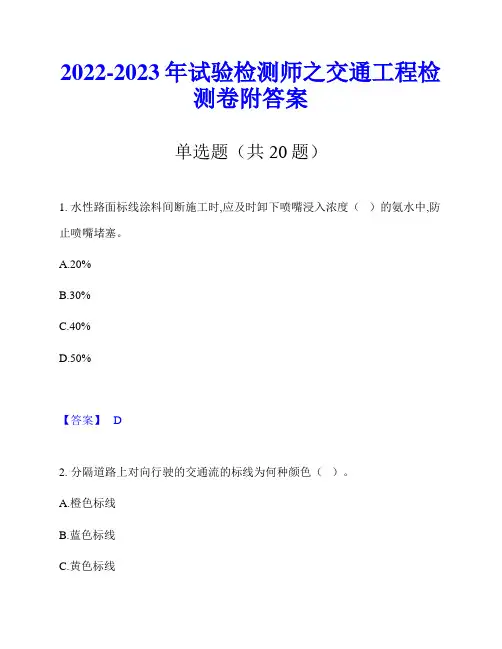 2022-2023 年试验检测师之交通工程检测卷附答案

单选题（共 20 题）

1. 水性路面标线涂料间断施工时,应及时卸下喷嘴浸入浓度（ ）的氨水中,防止喷嘴堵塞。

A.20%

B.30%

C.40%

D.50%

【答案】 D

2. 分隔道路上对向行驶的交通流的标线为何种颜色（ ）。

A.橙色标线

B.蓝色标线

C.黄色标线